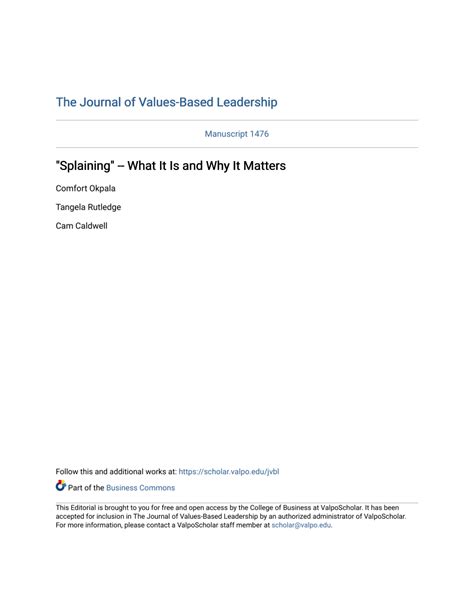 The Journal of Values-Based Leadership

Manuscript 1476

"Splaining" -- What It Is and Why It Matters

Comfort Okpala

Tangela Rutledge

Cam Caldwell

Follow this and additional works at: https://scholar.valpo.edu/jvbl

Part of the Business Commons

This Editorial is brought to you for free and open access by the College of Business at ValpoScholar. It has been accepted for inclusion in The Journal of Values-Based Leadership by an authorized administrator of ValpoScholar. For more information, please contact a ValpoScholar staff member at scholar@valpo.edu.